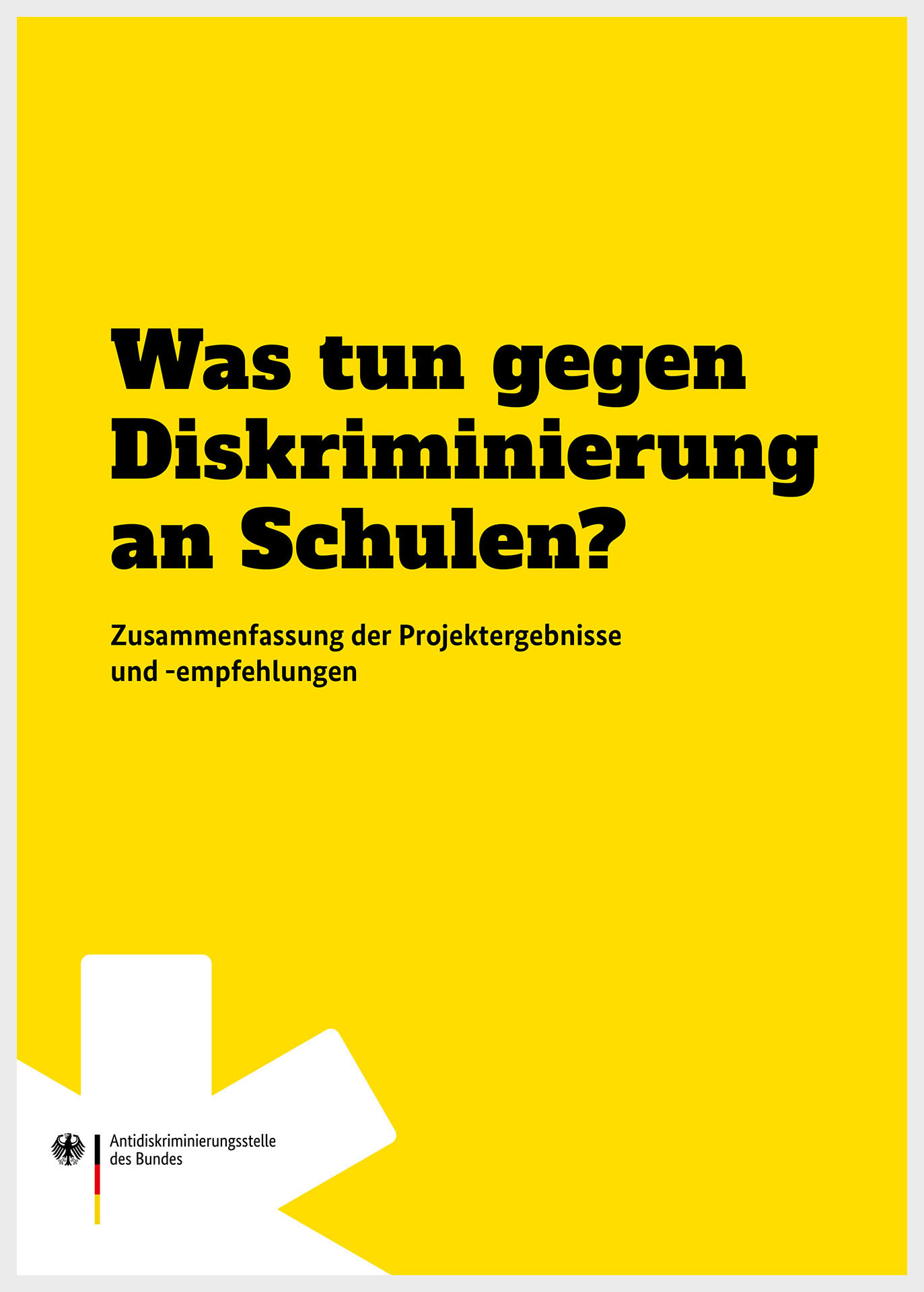 Was tun gegen Diskriminierung an Schulen?

Zusammenfassung der Projektergebnisse und -empfehlungen

Antidiskriminierungsstelle des Bundes